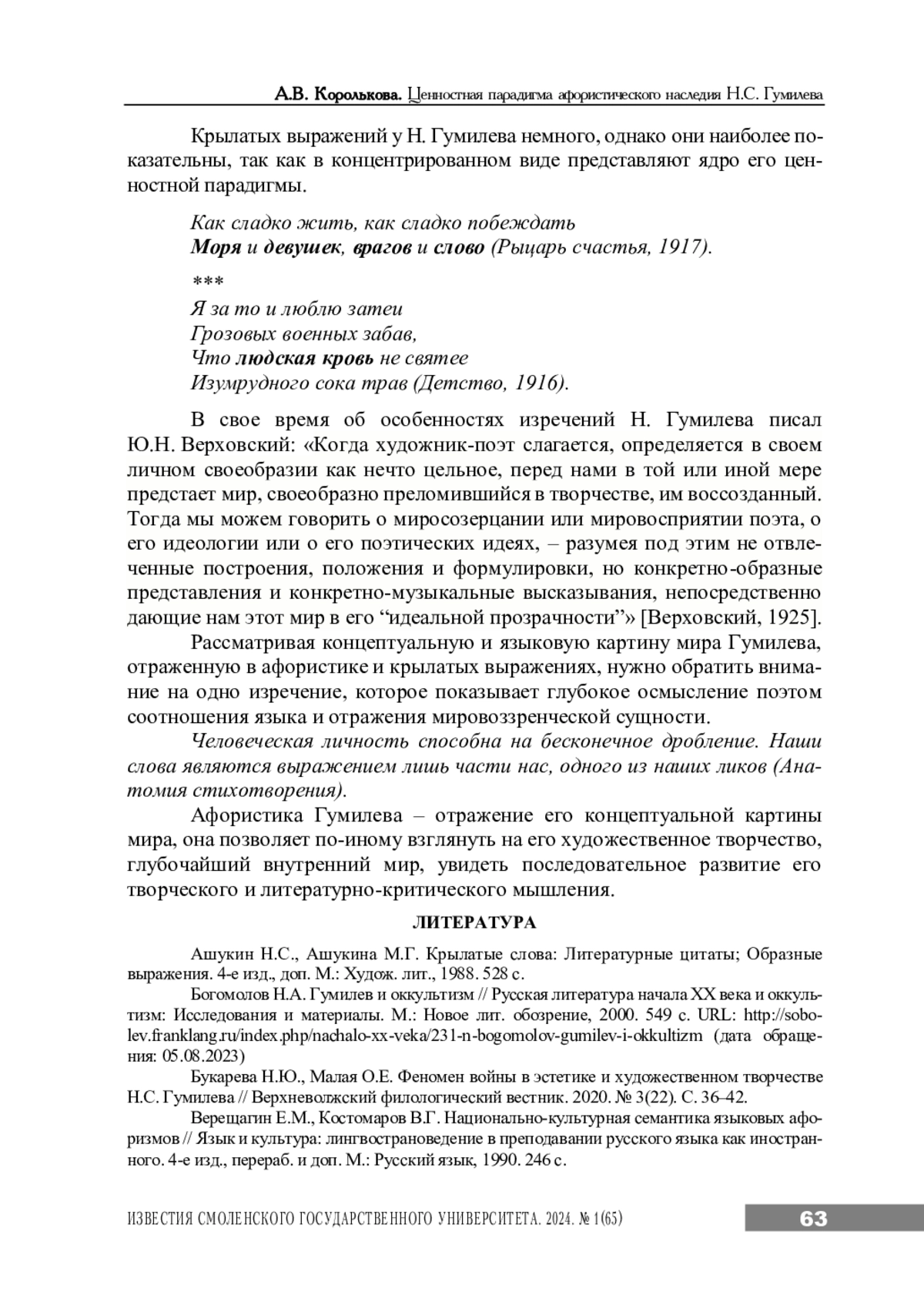 А.В. Королькова. Ценностная парадигма афористического наследия Н.С. Гумилева

Крылатых выражений у Н. Гумилева немного, однако они наиболее показательны, так как в концентрированном виде представляют ядро его ценностной парадигмы.

Как сладко жить, как сладко побеждать
Моря и девушек, врагов и слово (Рыцарь счастья, 1917).

***
Я за то и люблю затеи
Грозовых военных забав,
Что людская кровь не святее
Изумрудного сока трав (Детство, 1916).

В свое время об особенностях изречений Н. Гумилева писал Ю.Н. Верховский: «Когда художник-поэт слагается, определяется в своем личном своеобразии как нечто цельное, перед нами в той или иной мере предстает мир, своеобразно преломившийся в творчестве, им воссозданный. Тогда мы можем говорить о миросозерцании или мировосприятии поэта, о его идеологии или о его поэтических идеях, – разумея под этим не отвлеченные построения, положения и формулировки, но конкретно-образные представления и конкретно-музыкальные высказывания, непосредственно дающие нам этот мир в его “идеальной прозрачности”» [Верховский, 1925].

Рассматривая концептуальную и языковую картину мира Гумилева, отраженную в афористике и крылатых выражениях, нужно обратить внимание на одно изречение, которое показывает глубокое осмысление поэтом соотношения языка и отражения мировоззренческой сущности.

Человеческая личность способна на бесконечное дробление. Наши слова являются выражением лишь части нас, одного из наших ликов (Анатомия стихотворения).

Афористика Гумилева – отражение его концептуальной картины мира, она позволяет по-иному взглянуть на его художественное творчество, глубочайший внутренний мир, увидеть последовательное развитие его творческого и литературно-критического мышления.

ЛИТЕРАТУРА

Ашукин Н.С., Ашукина М.Г. Крылатые слова: Литературные цитаты; Образные выражения. 4-е изд., доп. М.: Худож. лит., 1988. 528 с.

Богомолов Н.А. Гумилев и оккультизм // Русская литература начала XX века и оккультизм: Исследования и материалы. М.: Новое лит. обозрение, 2000. 549 с. URL: http://sobolev.franklang.ru/index.php/nachalo-xx-veka/231-n-bogomolov-gumilev-i-okkultizm (дата обращения: 05.08.2023)

Букарева Н.Ю., Малая О.Е. Феномен войны в эстетике и художественном творчестве Н.С. Гумилева // Верхневолжский филологический вестник. 2020. № 3(22). С. 36–42.

Верещагин Е.М., Костомаров В.Г. Национально-культурная семантика языковых афоризмов // Язык и культура: лингвострановедение в преподавании русского языка как иностранного. 4-е изд., перераб. и доп. М.: Русский язык, 1990. 246 с.

ИЗВЕСТИЯ СМОЛЕНСКОГО ГОСУДАРСТВЕННОГО УНИВЕРСИТЕТА. 2024. № 1(65) 63